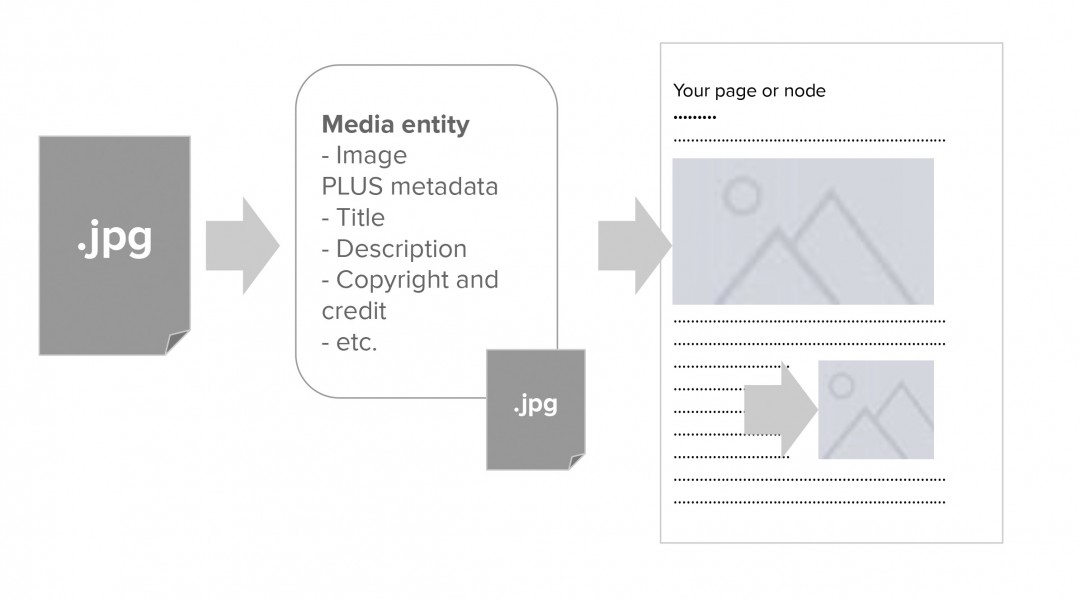 .jpg

Media entity
- Image
PLUS metadata
- Title
- Description
- Copyright and credit
- etc.

.jpg

Your page or node